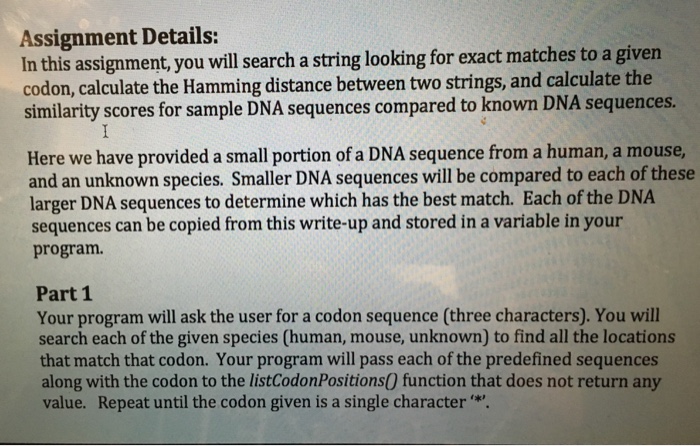 Assignment Details:
In this assignment, you will search a string looking for exact matches to a given codon, calculate the Hamming distance between two strings, and calculate the similarity scores for sample DNA sequences compared to known DNA sequences.

Here we have provided a small portion of a DNA sequence from a human, a mouse, and an unknown species. Smaller DNA sequences will be compared to each of these larger DNA sequences to determine which has the best match. Each of the DNA sequences can be copied from this write-up and stored in a variable in your program.

Part 1
Your program will ask the user for a codon sequence (three characters). You will search each of the given species (human, mouse, unknown) to find all the locations that match that codon. Your program will pass each of the predefined sequences along with the codon to the listCodonPositions() function that does not return any value. Repeat until the codon given is a single character '*'.